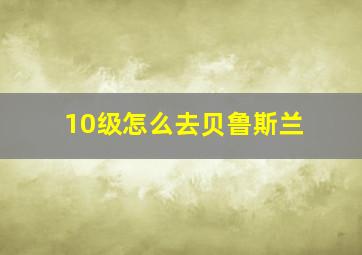 10级怎么去贝鲁斯兰